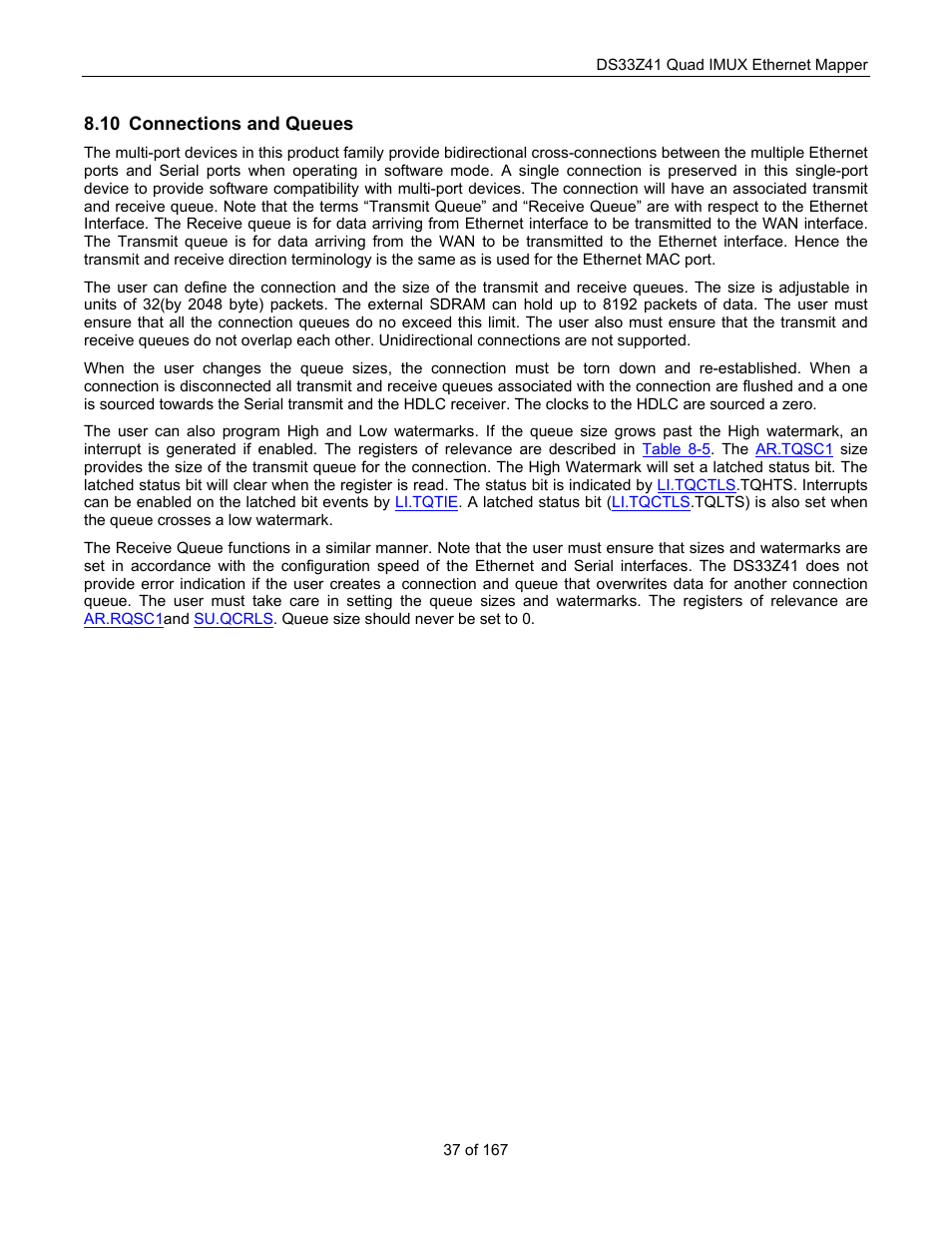 DS33Z41 Quad IMUX Ethernet Mapper

8.10 Connections and Queues

The multi-port devices in this product family provide bidirectional cross-connections between the multiple Ethernet ports and Serial ports when operating in software mode. A single connection is preserved in this single-port device to provide software compatibility with multi-port devices. The connection will have an associated transmit and receive queue. Note that the terms “Transmit Queue” and “Receive Queue” are with respect to the Ethernet Interface. The Receive queue is for data arriving from Ethernet interface to be transmitted to the WAN interface. The Transmit queue is for data arriving from the WAN to be transmitted to the Ethernet interface. Hence the transmit and receive direction terminology is the same as is used for the Ethernet MAC port.

The user can define the connection and the size of the transmit and receive queues. The size is adjustable in units of 32(by 2048 byte) packets. The external SDRAM can hold up to 8192 packets of data. The user must ensure that all the connection queues do no exceed this limit. The user also must ensure that the transmit and receive queues do not overlap each other. Unidirectional connections are not supported.

When the user changes the queue sizes, the connection must be torn down and re-established. When a connection is disconnected all transmit and receive queues associated with the connection are flushed and a one is sourced towards the Serial transmit and the HDLC receiver. The clocks to the HDLC are sourced a zero.

The user can also program High and Low watermarks. If the queue size grows past the High watermark, an interrupt is generated if enabled. The registers of relevance are described in Table 8-5. The AR.TQSC1 size provides the size of the transmit queue for the connection. The High Watermark will set a latched status bit. The latched status bit will clear when the register is read. The status bit is indicated by LI.TQCTLS.TQHTS. Interrupts can be enabled on the latched bit events by LI.TQTIE. A latched status bit (LI.TQCTLS.TQLTS) is also set when the queue crosses a low watermark.

The Receive Queue functions in a similar manner. Note that the user must ensure that sizes and watermarks are set in accordance with the configuration speed of the Ethernet and Serial interfaces. The DS33Z41 does not provide error indication if the user creates a connection and queue that overwrites data for another connection queue. The user must take care in setting the queue sizes and watermarks. The registers of relevance are AR.RQSC1and SU.QCRLS. Queue size should never be set to 0.

37 of 167